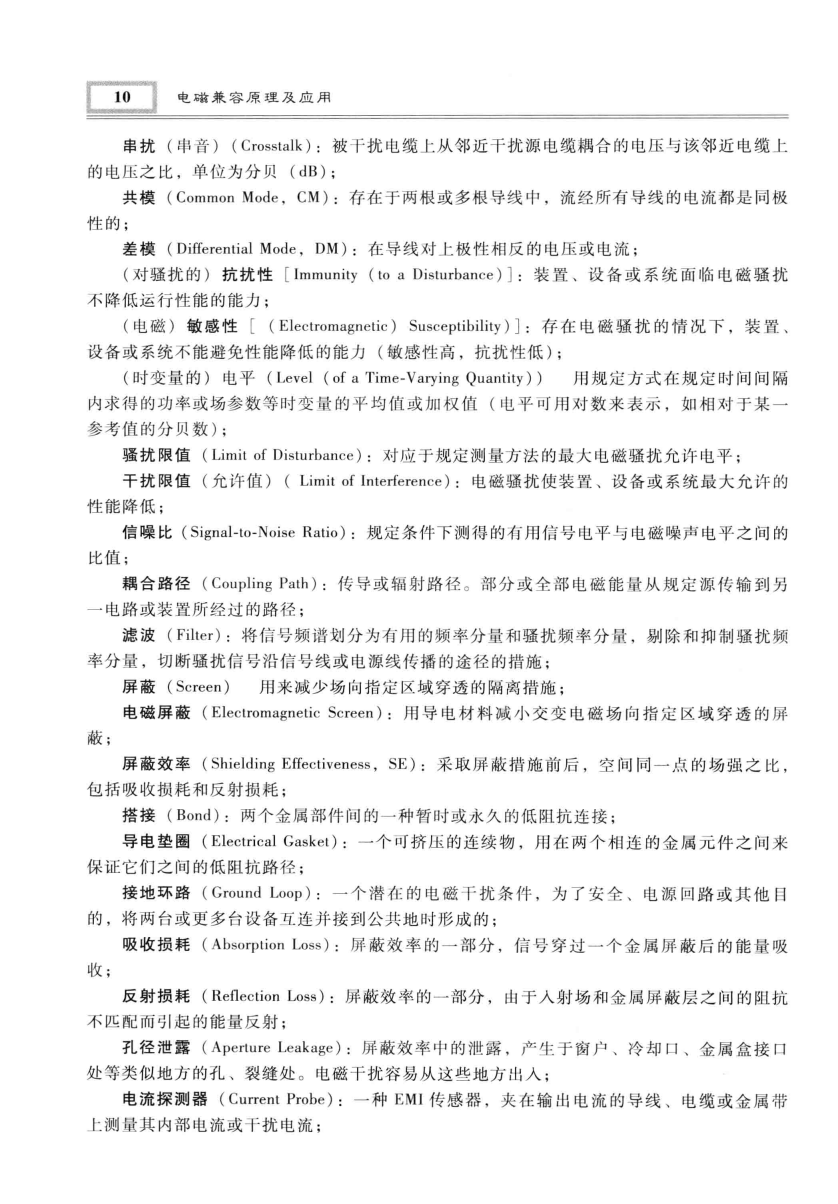 10 电磁兼容原理及应用

串扰（串音）（Crosstalk）：被干扰电缆上从邻近干扰源电缆耦合的电压与该邻近电缆上的电压之比，单位为分贝（dB）；

共模（Common Mode，CM）：存在于两根或多根导线中，流经所有导线的电流都是同极性的；

差模（Differential Mode，DM）：在导线对上极性相反的电压或电流；

（对骚扰的）抗扰性［Immunity（to a Disturbance）］：装置、设备或系统面临电磁骚扰不降低运行性能的能力；

（电磁）敏感性［（Electromagnetic）Susceptibility）］：存在电磁骚扰的情况下，装置、设备或系统不能避免性能降低的能力（敏感性高，抗扰性低）；

（时变量的）电平（Level（of a Time-Varying Quantity））　用规定方式在规定时间间隔内求得的功率或场参数等时变量的平均值或加权值（电平可用对数来表示，如相对于某一参考值的分贝数）；

骚扰限值（Limit of Disturbance）：对应于规定测量方法的最大电磁骚扰允许电平；

干扰限值（允许值）（Limit of Interference）：电磁骚扰使装置、设备或系统最大允许的性能降低；

信噪比（Signal-to-Noise Ratio）：规定条件下测得的有用信号电平与电磁噪声电平之间的比值；

耦合路径（Coupling Path）：传导或辐射路径。部分或全部电磁能量从规定源传输到另一电路或装置所经过的路径；

滤波（Filter）：将信号频谱划分为有用的频率分量和骚扰频率分量，剔除和抑制骚扰频率分量，切断骚扰信号沿信号线或电源线传播的途径的措施；

屏蔽（Screen）　用来减少场向指定区域穿透的隔离措施；

电磁屏蔽（Electromagnetic Screen）：用导电材料减小交变电磁场向指定区域穿透的屏蔽；

屏蔽效率（Shielding Effectiveness，SE）：采取屏蔽措施前后，空间同一点的场强之比，包括吸收损耗和反射损耗；

搭接（Bond）：两个金属部件间的一种暂时或永久的低阻抗连接；

导电垫圈（Electrical Gasket）：一个可挤压的连续物，用在两个相连的金属元件之间来保证它们之间的低阻抗路径；

接地环路（Ground Loop）：一个潜在的电磁干扰条件，为了安全、电源回路或其他目的，将两台或更多台设备互连并接到公共地时形成的；

吸收损耗（Absorption Loss）：屏蔽效率的一部分，信号穿过一个金属屏蔽后的能量吸收；

反射损耗（Reflection Loss）：屏蔽效率的一部分，由于入射场和金属屏蔽层之间的阻抗不匹配而引起的能量反射；

孔径泄露（Aperture Leakage）：屏蔽效率中的泄露，产生于窗户、冷却口、金属盒接口处等类似地方的孔、裂缝处。电磁干扰容易从这些地方出入；

电流探测器（Current Probe）：一种EMI传感器，夹在输出电流的导线、电缆或金属带上测量其内部电流或干扰电流；